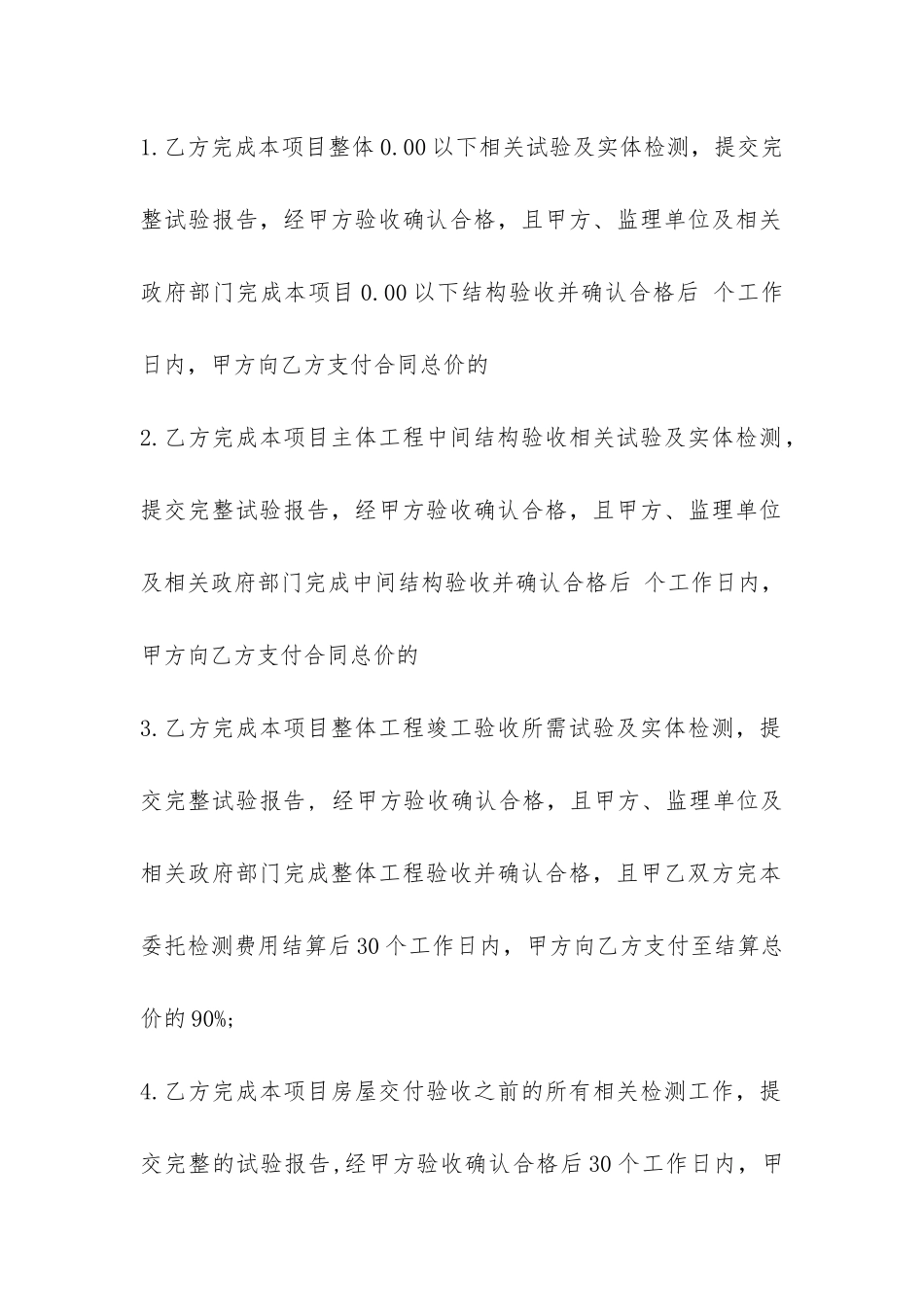 1.乙方完成本项目整体0.00以下相关试验及实体检测，提交完整试验报告，经甲方验收确认合格，且甲方、监理单位及相关政府部门完成本项目0.00以下结构验收并确认合格后 个工作日内，甲方向乙方支付合同总价的

2.乙方完成本项目主体工程中间结构验收相关试验及实体检测，提交完整试验报告，经甲方验收确认合格，且甲方、监理单位及相关政府部门完成中间结构验收并确认合格后 个工作日内，甲方向乙方支付合同总价的

3.乙方完成本项目整体工程竣工验收所需试验及实体检测，提交完整试验报告，经甲方验收确认合格，且甲方、监理单位及相关政府部门完成整体工程验收并确认合格，且甲乙双方完本委托检测费用结算后30个工作日内，甲方向乙方支付至结算总价的90%;

4.乙方完成本项目房屋交付验收之前的所有相关检测工作，提交完整的试验报告,经甲方验收确认合格后30个工作日内，甲